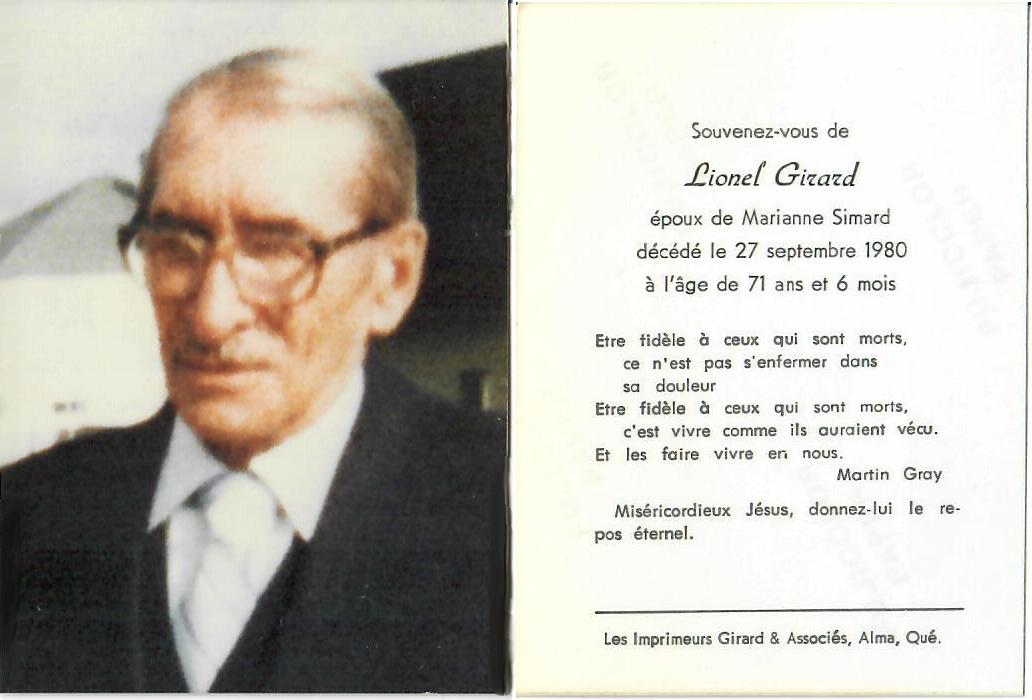 Souvenez-vous de

Lionel Girard

époux de Marianne Simard
décédé le 27 septembre 1980
à l'âge de 71 ans et 6 mois

Etre fidèle à ceux qui sont morts,
ce n'est pas s'enfermer dans
sa douleur
Etre fidèle à ceux qui sont morts,
c'est vivre comme ils auraient vécu.
Et les faire vivre en nous.
Martin Gray

Miséricordieux Jésus, donnez-lui le repos éternel.

Les Imprimeurs Girard & Associés, Alma, Qué.